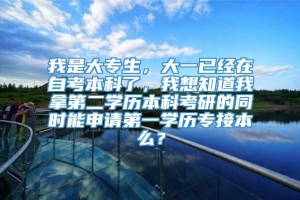 我是大专生，大一已经在自考本科了，我想知道我拿第二学历本科考研的同时能申请第一学历专接本么？